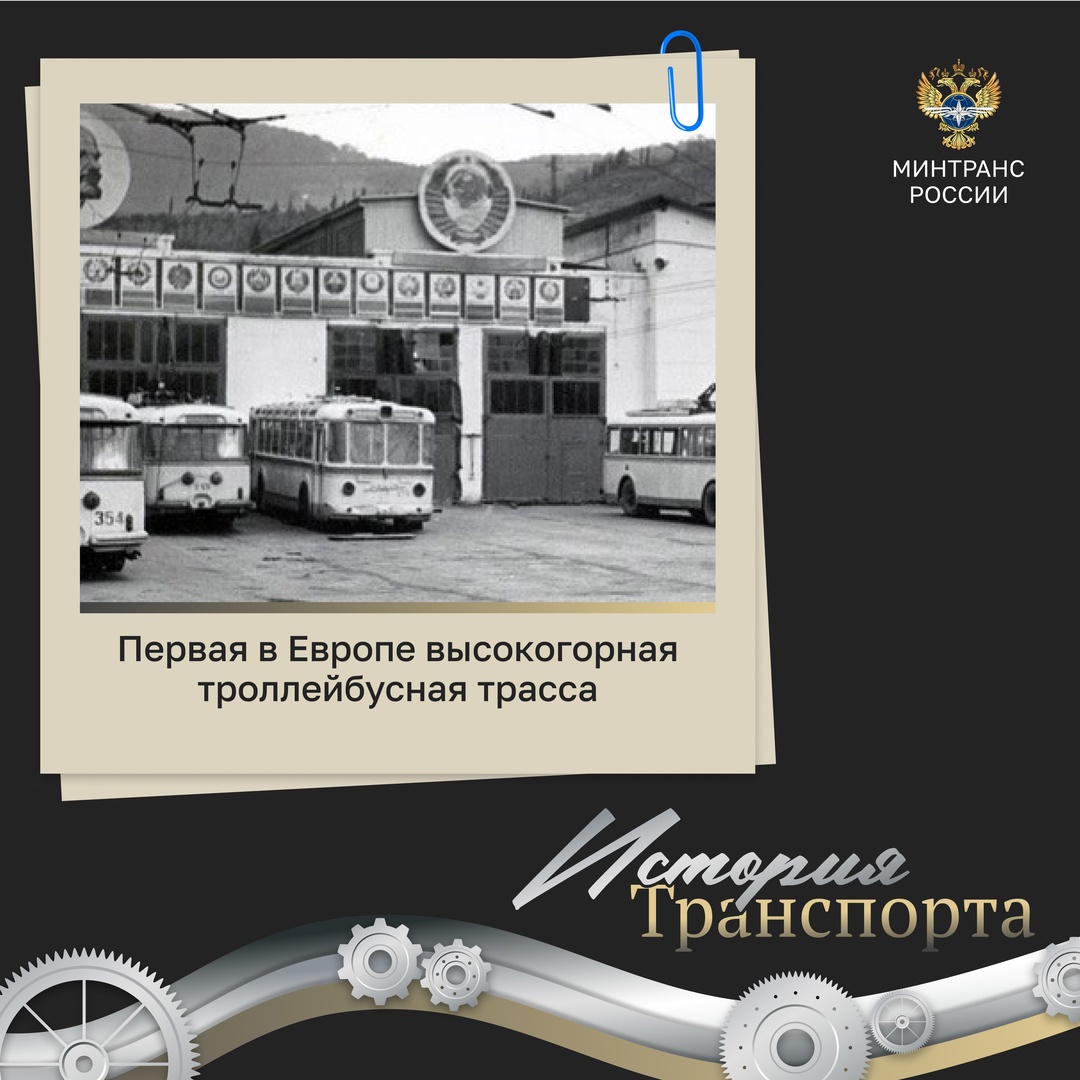 МИНТРАНС РОССИИ

354

Первая в Европе высокогорная троллейбусная трасса

История Транспорта